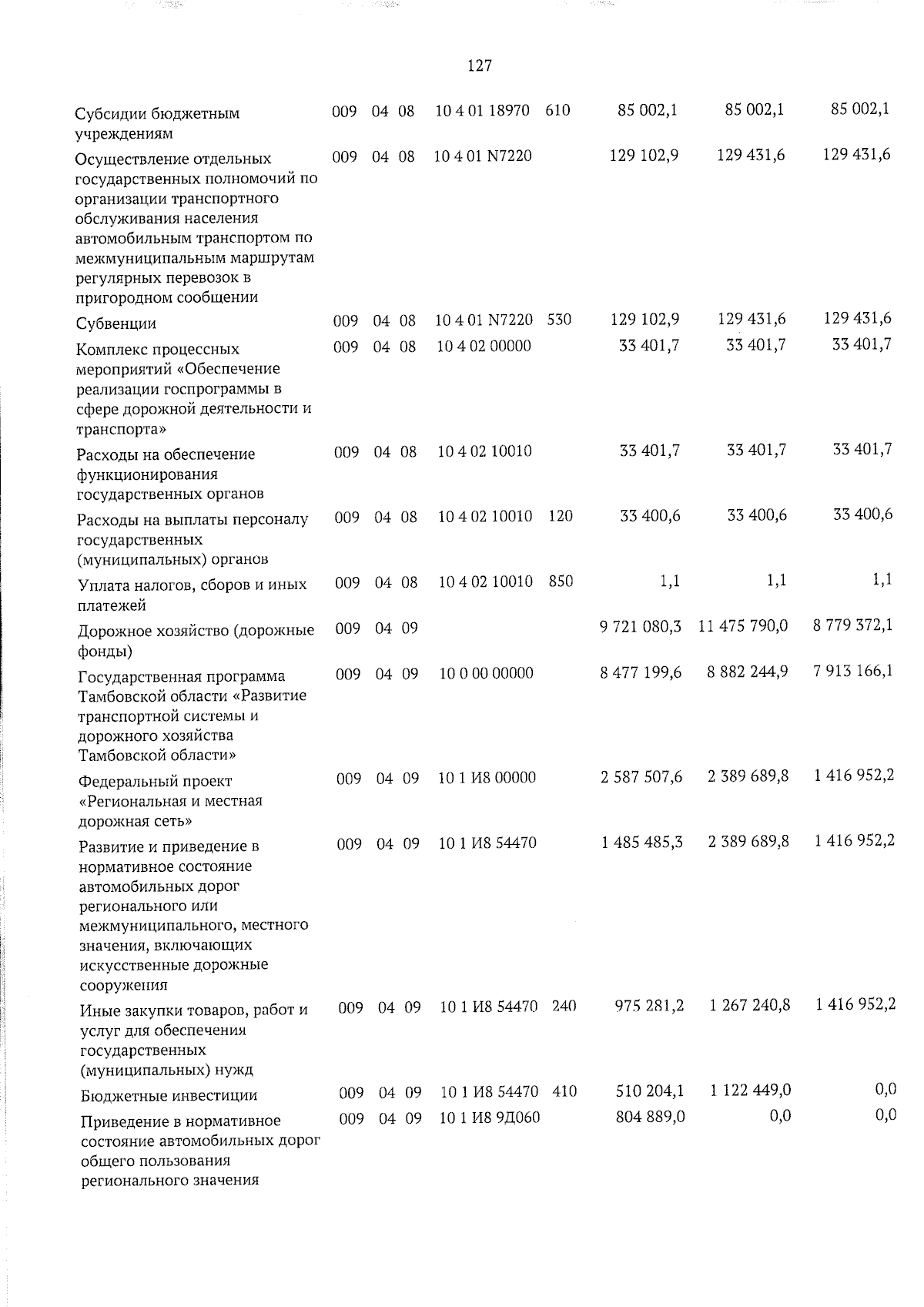 127

| Субсидии бюджетным учреждениям | 009 | 04 | 08 | 10 4 01 18970 | 610 | 85 002,1 | 85 002,1 | 85 002,1 |
|---|---|---|---|---|---|---|---|---|
| Осуществление отдельных государственных полномочий по организации транспортного обслуживания населения автомобильным транспортом по межмуниципальным маршрутам регулярных перевозок в пригородном сообщении | 009 | 04 | 08 | 10 4 01 N7220 | | 129 102,9 | 129 431,6 | 129 431,6 |
| Субвенции | 009 | 04 | 08 | 10 4 01 N7220 | 530 | 129 102,9 | 129 431,6 | 129 431,6 |
| Комплекс процессных мероприятий «Обеспечение реализации госпрограммы в сфере дорожной деятельности и транспорта» | 009 | 04 | 08 | 10 4 02 00000 | | 33 401,7 | 33 401,7 | 33 401,7 |
| Расходы на обеспечение функционирования государственных органов | 009 | 04 | 08 | 10 4 02 10010 | | 33 401,7 | 33 401,7 | 33 401,7 |
| Расходы на выплаты персоналу государственных (муниципальных) органов | 009 | 04 | 08 | 10 4 02 10010 | 120 | 33 400,6 | 33 400,6 | 33 400,6 |
| Уплата налогов, сборов и иных платежей | 009 | 04 | 08 | 10 4 02 10010 | 850 | 1,1 | 1,1 | 1,1 |
| Дорожное хозяйство (дорожные фонды) | 009 | 04 | 09 | | | 9 721 080,3 | 11 475 790,0 | 8 779 372,1 |
| Государственная программа Тамбовской области «Развитие транспортной системы и дорожного хозяйства Тамбовской области» | 009 | 04 | 09 | 10 0 00 00000 | | 8 477 199,6 | 8 882 244,9 | 7 913 166,1 |
| Федеральный проект «Региональная и местная дорожная сеть» | 009 | 04 | 09 | 10 1 И8 00000 | | 2 587 507,6 | 2 389 689,8 | 1 416 952,2 |
| Развитие и приведение в нормативное состояние автомобильных дорог регионального или межмуниципального, местного значения, включающих искусственные дорожные сооружения | 009 | 04 | 09 | 10 1 И8 54470 | | 1 485 485,3 | 2 389 689,8 | 1 416 952,2 |
| Иные закупки товаров, работ и услуг для обеспечения государственных (муниципальных) нужд | 009 | 04 | 09 | 10 1 И8 54470 | 240 | 975 281,2 | 1 267 240,8 | 1 416 952,2 |
| Бюджетные инвестиции | 009 | 04 | 09 | 10 1 И8 54470 | 410 | 510 204,1 | 1 122 449,0 | 0,0 |
| Приведение в нормативное состояние автомобильных дорог общего пользования регионального значения | 009 | 04 | 09 | 10 1 И8 9Д060 | | 804 889,0 | 0,0 | 0,0 |